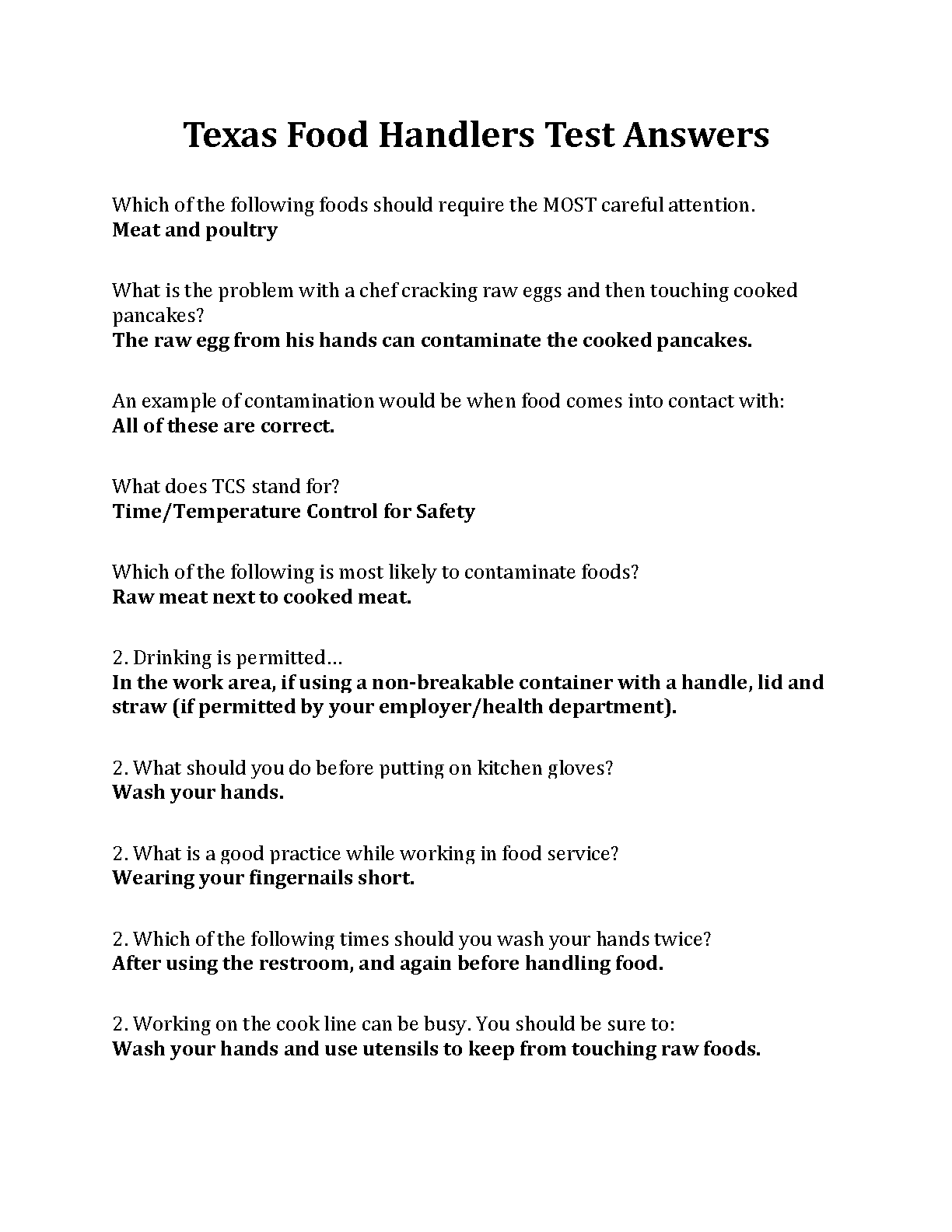 Texas Food Handlers Test Answers

Which of the following foods should require the MOST careful attention.
Meat and poultry

What is the problem with a chef cracking raw eggs and then touching cooked pancakes?
The raw egg from his hands can contaminate the cooked pancakes.

An example of contamination would be when food comes into contact with:
All of these are correct.

What does TCS stand for?
Time/Temperature Control for Safety

Which of the following is most likely to contaminate foods?
Raw meat next to cooked meat.

2. Drinking is permitted…
In the work area, if using a non-breakable container with a handle, lid and straw (if permitted by your employer/health department).

2. What should you do before putting on kitchen gloves?
Wash your hands.

2. What is a good practice while working in food service?
Wearing your fingernails short.

2. Which of the following times should you wash your hands twice?
After using the restroom, and again before handling food.

2. Working on the cook line can be busy. You should be sure to:
Wash your hands and use utensils to keep from touching raw foods.